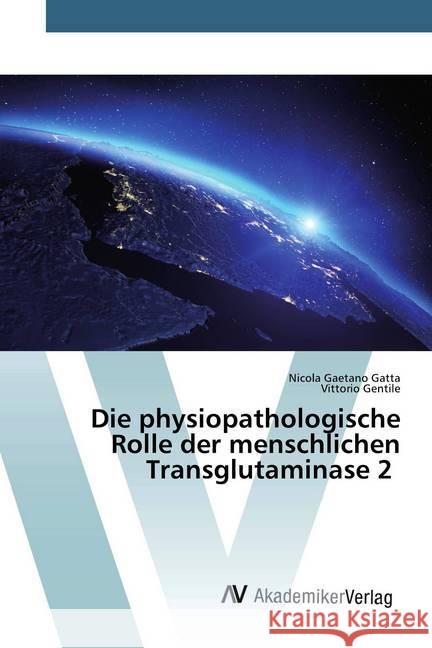 Nicola Gaetano Gatta
Vittorio Gentile

Die physiopathologische Rolle der menschlichen Transglutaminase 2

AV AkademikerVerlag